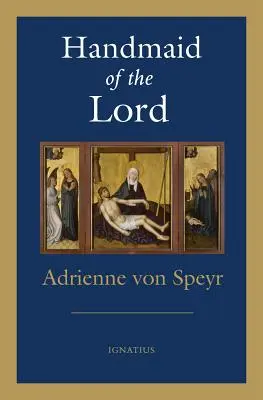 Handmaid
of the
Lord

Adrienne von Speyr

IGNATIUS